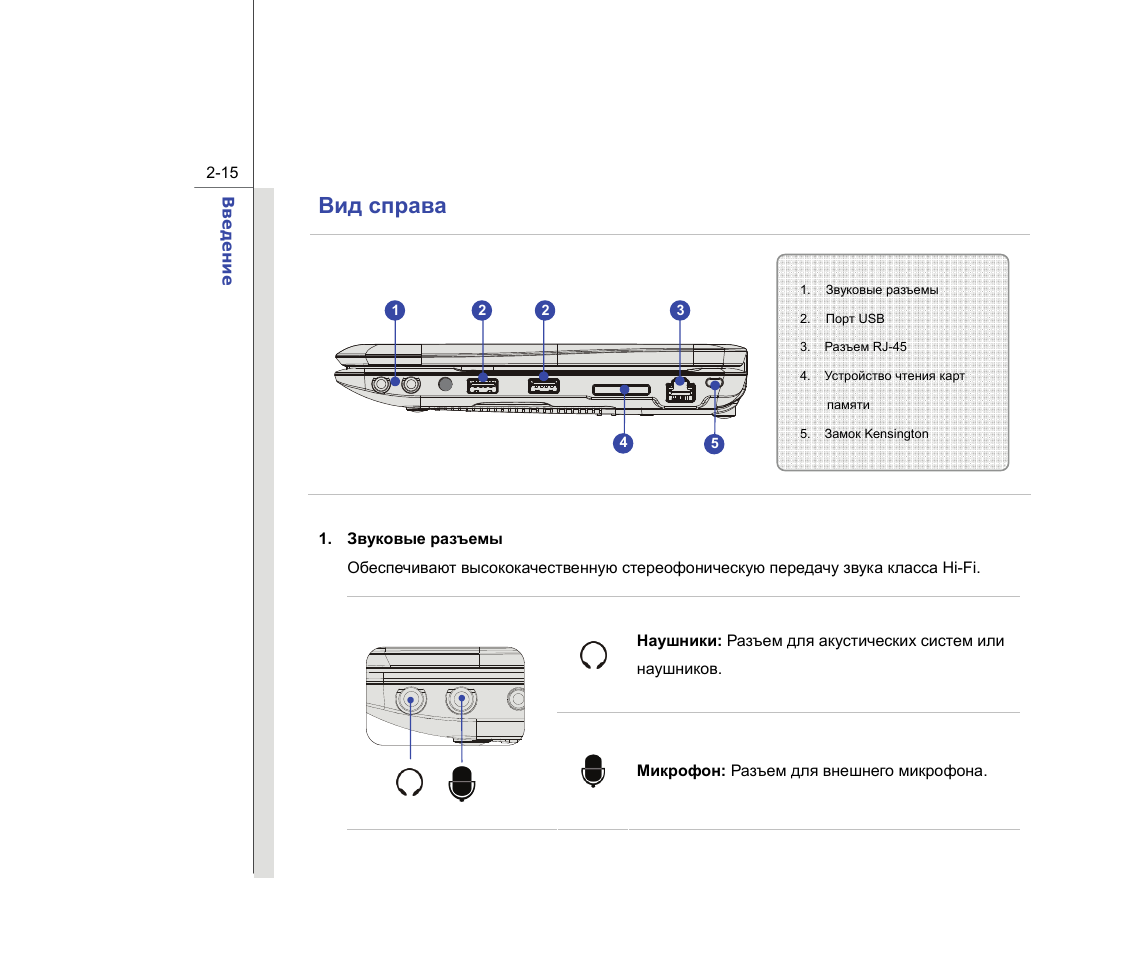 2-15

Введение

Вид справа

1
2
2
3
4
5

1. Звуковые разъемы
2. Порт USB
3. Разъем RJ-45
4. Устройство чтения карт памяти
5. Замок Kensington

1. Звуковые разъемы

Обеспечивают высококачественную стереофоническую передачу звука класса Hi-Fi.

Наушники: Разъем для акустических систем или наушников.

Микрофон: Разъем для внешнего микрофона.